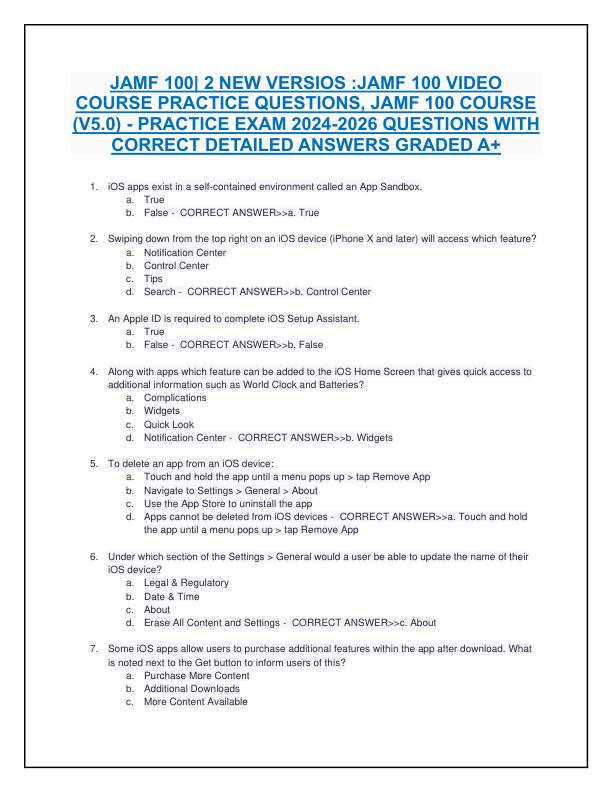 JAMF 100| 2 NEW VERSIOS :JAMF 100 VIDEO COURSE PRACTICE QUESTIONS, JAMF 100 COURSE (V5.0) - PRACTICE EXAM 2024-2026 QUESTIONS WITH CORRECT DETAILED ANSWERS GRADED A+

1. iOS apps exist in a self-contained environment called an App Sandbox.
a. True
b. False - CORRECT ANSWER>>a. True

2. Swiping down from the top right on an iOS device (iPhone X and later) will access which feature?
a. Notification Center
b. Control Center
c. Tips
d. Search - CORRECT ANSWER>>b. Control Center

3. An Apple ID is required to complete iOS Setup Assistant.
a. True
b. False - CORRECT ANSWER>>b. False

4. Along with apps which feature can be added to the iOS Home Screen that gives quick access to additional information such as World Clock and Batteries?
a. Complications
b. Widgets
c. Quick Look
d. Notification Center - CORRECT ANSWER>>b. Widgets

5. To delete an app from an iOS device:
a. Touch and hold the app until a menu pops up > tap Remove App
b. Navigate to Settings > General > About
c. Use the App Store to uninstall the app
d. Apps cannot be deleted from iOS devices - CORRECT ANSWER>>a. Touch and hold the app until a menu pops up > tap Remove App

6. Under which section of the Settings > General would a user be able to update the name of their iOS device?
a. Legal & Regulatory
b. Date & Time
c. About
d. Erase All Content and Settings - CORRECT ANSWER>>c. About

7. Some iOS apps allow users to purchase additional features within the app after download. What is noted next to the Get button to inform users of this?
a. Purchase More Content
b. Additional Downloads
c. More Content Available